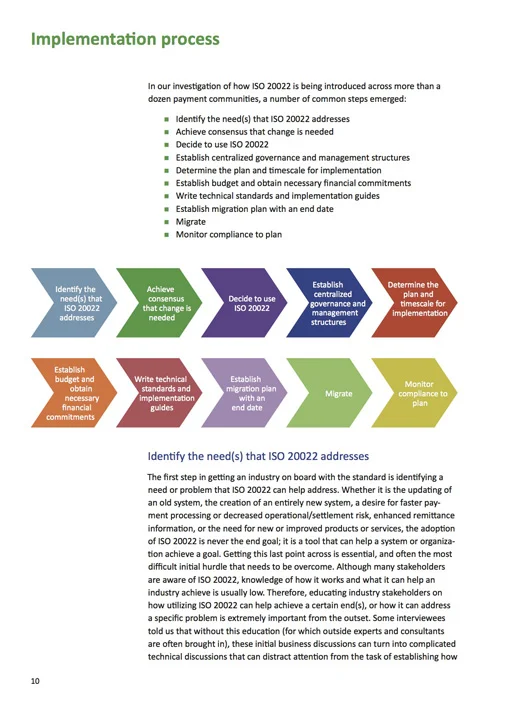 Implementation process

In our investigation of how ISO 20022 is being introduced across more than a dozen payment communities, a number of common steps emerged:

- Identify the need(s) that ISO 20022 addresses
- Achieve consensus that change is needed
- Decide to use ISO 20022
- Establish centralized governance and management structures
- Determine the plan and timescale for implementation
- Establish budget and obtain necessary financial commitments
- Write technical standards and implementation guides
- Establish migration plan with an end date
- Migrate
- Monitor compliance to plan

Identify the need(s) that ISO 20022 addresses

Achieve consensus that change is needed

Decide to use ISO 20022

Establish centralized governance and management structures

Determine the plan and timescale for implementation

Establish budget and obtain necessary financial commitments

Write technical standards and implementation guides

Establish migration plan with an end date

Migrate

Monitor compliance to plan

Identify the need(s) that ISO 20022 addresses

The first step in getting an industry on board with the standard is identifying a need or problem that ISO 20022 can help address. Whether it is the updating of an old system, the creation of an entirely new system, a desire for faster payment processing or decreased operational/settlement risk, enhanced remittance information, or the need for new or improved products or services, the adoption of ISO 20022 is never the end goal; it is a tool that can help a system or organization achieve a goal. Getting this last point across is essential, and often the most difficult initial hurdle that needs to be overcome. Although many stakeholders are aware of ISO 20022, knowledge of how it works and what it can help an industry achieve is usually low. Therefore, educating industry stakeholders on how utilizing ISO 20022 can help achieve a certain end(s), or how it can address a specific problem is extremely important from the outset. Some interviewees told us that without this education (for which outside experts and consultants are often brought in), these initial business discussions can turn into complicated technical discussions that can distract attention from the task of establishing how

10